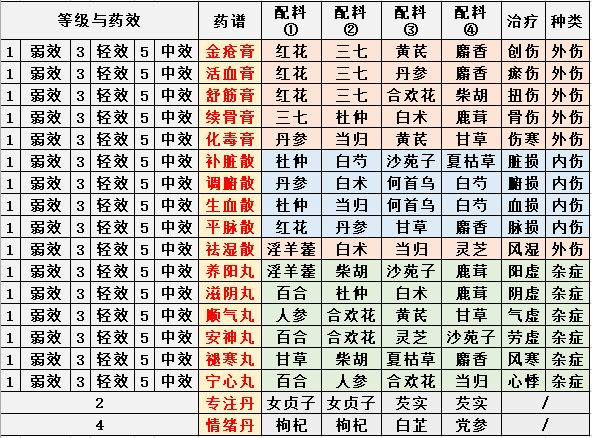 | 等级与药效 | | | | | | 药谱 | 配料① | 配料② | 配料③ | 配料④ | 治疗 | 种类 |
|---|---|---|---|---|---|---|---|---|---|---|---|---|
| 1 | 弱效 | 3 | 轻效 | 5 | 中效 | 金疮膏 | 红花 | 三七 | 黄芪 | 麝香 | 创伤 | 外伤 |
| 1 | 弱效 | 3 | 轻效 | 5 | 中效 | 活血膏 | 红花 | 三七 | 丹参 | 麝香 | 瘀伤 | 外伤 |
| 1 | 弱效 | 3 | 轻效 | 5 | 中效 | 舒筋膏 | 红花 | 三七 | 合欢花 | 柴胡 | 扭伤 | 外伤 |
| 1 | 弱效 | 3 | 轻效 | 5 | 中效 | 续骨膏 | 三七 | 杜仲 | 白术 | 鹿茸 | 骨伤 | 外伤 |
| 1 | 弱效 | 3 | 轻效 | 5 | 中效 | 化毒膏 | 丹参 | 当归 | 黄芪 | 甘草 | 伤寒 | 外伤 |
| 1 | 弱效 | 3 | 轻效 | 5 | 中效 | 补脏散 | 杜仲 | 白芍 | 沙苑子 | 夏枯草 | 脏损 | 内伤 |
| 1 | 弱效 | 3 | 轻效 | 5 | 中效 | 调腑散 | 丹参 | 白术 | 何首乌 | 白芍 | 腑损 | 内伤 |
| 1 | 弱效 | 3 | 轻效 | 5 | 中效 | 生血散 | 杜仲 | 当归 | 何首乌 | 白芍 | 血损 | 内伤 |
| 1 | 弱效 | 3 | 轻效 | 5 | 中效 | 平脉散 | 红花 | 丹参 | 甘草 | 麝香 | 脉损 | 内伤 |
| 1 | 弱效 | 3 | 轻效 | 5 | 中效 | 祛湿散 | 淫羊藿 | 白术 | 当归 | 灵芝 | 风湿 | 外伤 |
| 1 | 弱效 | 3 | 轻效 | 5 | 中效 | 养阳丸 | 淫羊藿 | 柴胡 | 沙苑子 | 鹿茸 | 阳虚 | 杂症 |
| 1 | 弱效 | 3 | 轻效 | 5 | 中效 | 滋阴丸 | 百合 | 杜仲 | 白术 | 鹿茸 | 阴虚 | 杂症 |
| 1 | 弱效 | 3 | 轻效 | 5 | 中效 | 顺气丸 | 人参 | 合欢花 | 黄芪 | 甘草 | 气虚 | 杂症 |
| 1 | 弱效 | 3 | 轻效 | 5 | 中效 | 安神丸 | 百合 | 合欢花 | 灵芝 | 沙苑子 | 劳虚 | 杂症 |
| 1 | 弱效 | 3 | 轻效 | 5 | 中效 | 褪寒丸 | 甘草 | 柴胡 | 夏枯草 | 麝香 | 风寒 | 杂症 |
| 1 | 弱效 | 3 | 轻效 | 5 | 中效 | 宁心丸 | 百合 | 人参 | 合欢花 | 当归 | 心悸 | 杂症 |
| 2 | | | | | | 专注丹 | 女贞子 | 女贞子 | 芡实 | 芡实 | / | |
| 4 | | | | | | 情绪丹 | 枸杞 | 枸杞 | 白芷 | 党参 | / | |